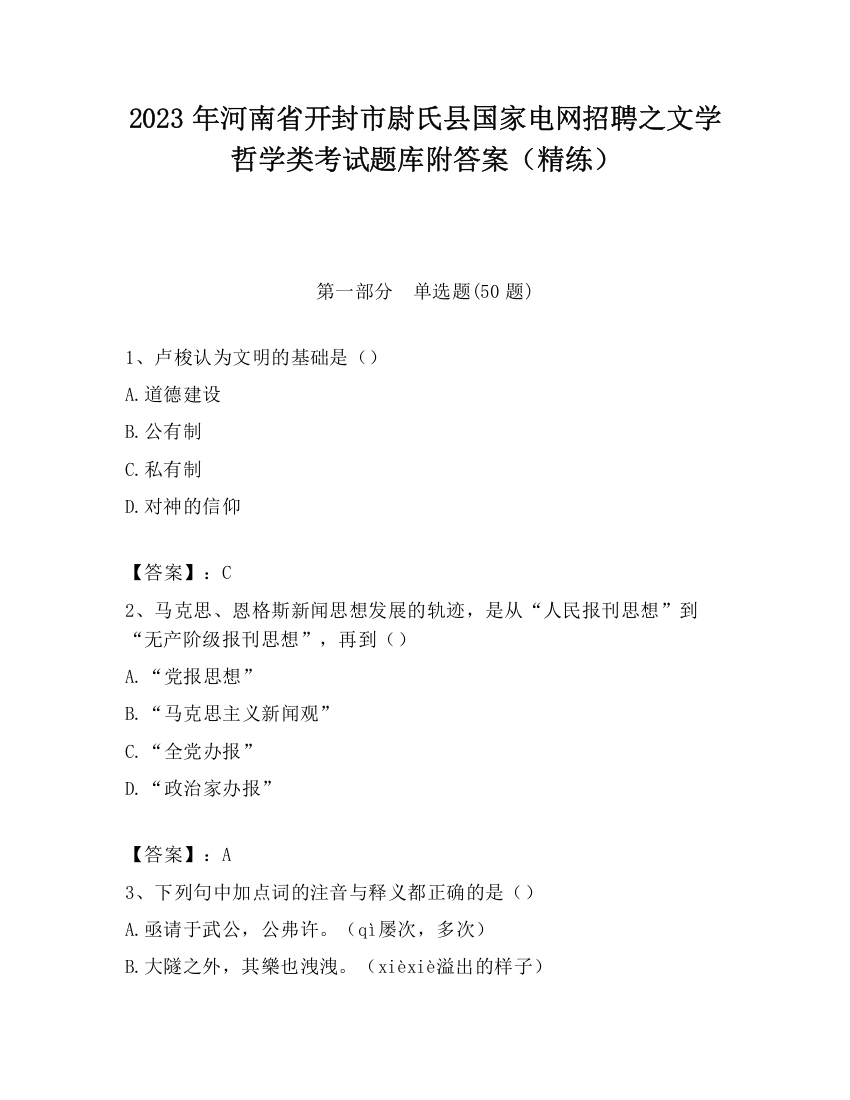 2023 年河南省开封市尉氏县国家电网招聘之文学哲学类考试题库附答案（精练）

第一部分　单选题(50 题)

1、卢梭认为文明的基础是（）
A.道德建设
B.公有制
C.私有制
D.对神的信仰

【答案】：C
2、马克思、恩格斯新闻思想发展的轨迹，是从“人民报刊思想”到“无产阶级报刊思想”，再到（）
A.“党报思想”
B.“马克思主义新闻观”
C.“全党办报”
D.“政治家办报”

【答案】：A
3、下列句中加点词的注音与释义都正确的是（）
A.亟请于武公，公弗许。（qì屡次，多次）
B.大隧之外，其樂也洩洩。（xièxiè溢出的样子）